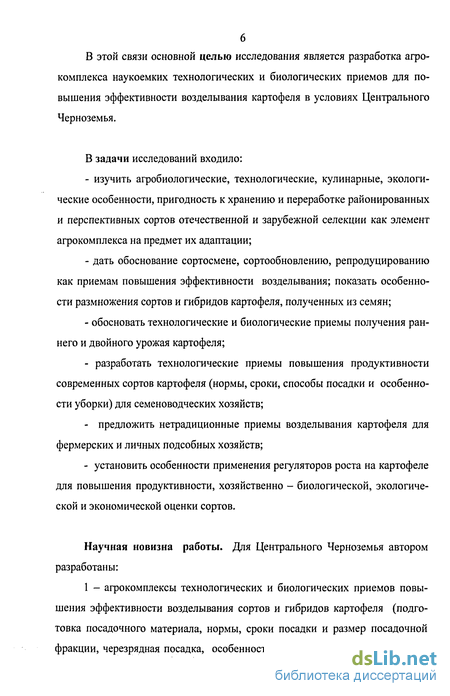 6

В этой связи основной целью исследования является разработка агрокомплекса наукоемких технологических и биологических приемов для повышения эффективности возделывания картофеля в условиях Центрального Черноземья.

В задачи исследований входило:

- изучить агробиологические, технологические, кулинарные, экологические особенности, пригодность к хранению и переработке районированных и перспективных сортов отечественной и зарубежной селекции как элемент агрокомплекса на предмет их адаптации;

- дать обоснование сортосмене, сортообновлению, репродуцированию как приемам повышения эффективности возделывания; показать особенности размножения сортов и гибридов картофеля, полученных из семян;

- обосновать технологические и биологические приемы получения раннего и двойного урожая картофеля;

- разработать технологические приемы повышения продуктивности современных сортов картофеля (нормы, сроки, способы посадки и особенности уборки) для семеноводческих хозяйств;

- предложить нетрадиционные приемы возделывания картофеля для фермерских и личных подсобных хозяйств;

- установить особенности применения регуляторов роста на картофеле для повышения продуктивности, хозяйственно – биологической, экологической и экономической оценки сортов.

Научная новизна работы. Для Центрального Черноземья автором разработаны:

1 – агрокомплексы технологических и биологических приемов повышения эффективности возделывания сортов и гибридов картофеля (подготовка посадочного материала, нормы, сроки посадки и размер посадочной фракции, черезрядная посадка, особенност

dsLib.net
библиотека диссертаций